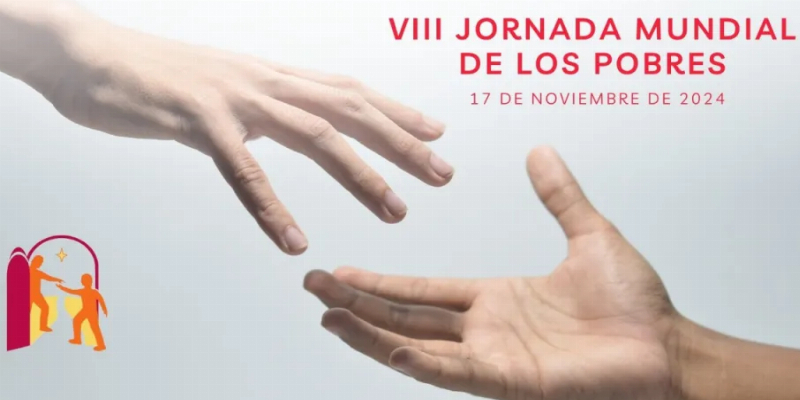 VIII JORNADA MUNDIAL DE LOS POBRES
17 DE NOVIEMBRE DE 2024